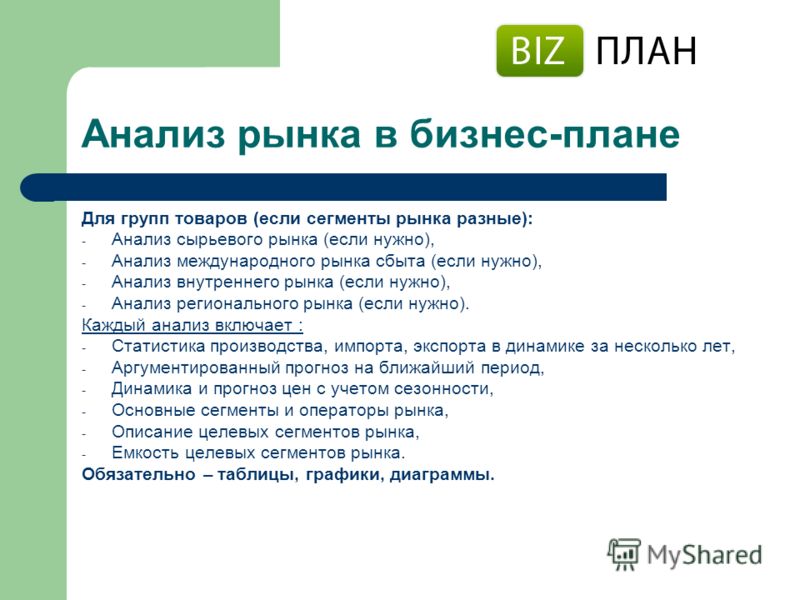 BIZ ПЛАН

Анализ рынка в бизнес-плане

Для групп товаров (если сегменты рынка разные):
- Анализ сырьевого рынка (если нужно),
- Анализ международного рынка сбыта (если нужно),
- Анализ внутреннего рынка (если нужно),
- Анализ регионального рынка (если нужно).
Каждый анализ включает :
- Статистика производства, импорта, экспорта в динамике за несколько лет,
- Аргументированный прогноз на ближайший период,
- Динамика и прогноз цен с учетом сезонности,
- Основные сегменты и операторы рынка,
- Описание целевых сегментов рынка,
- Емкость целевых сегментов рынка.
Обязательно – таблицы, графики, диаграммы.

MyShared